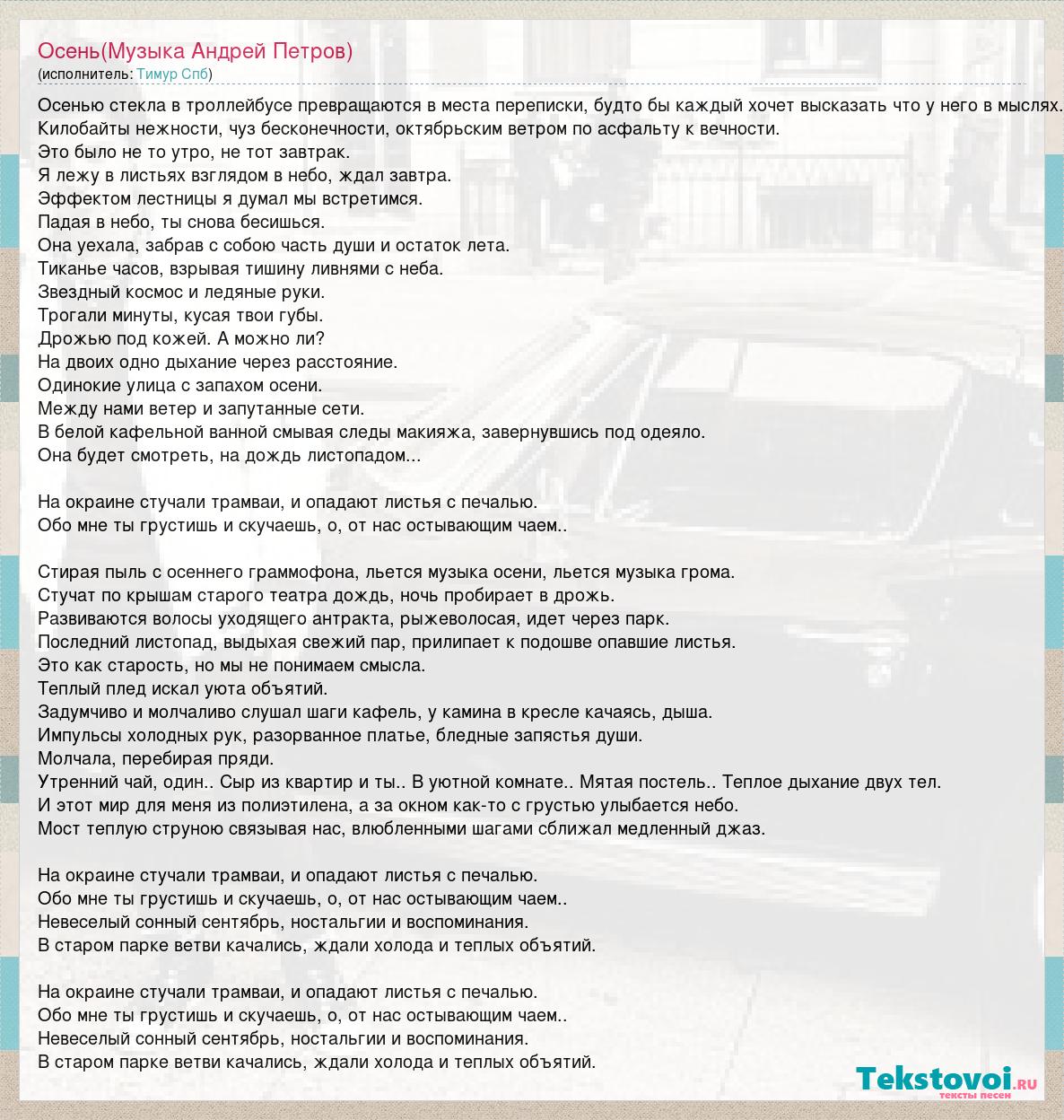 Осень(Музыка Андрей Петров)
(исполнитель: Тимур Спб)

Осенью стекла в троллейбусе превращаются в места переписки, будто бы каждый хочет высказать что у него в мыслях.
Килобайты нежности, чуз бесконечности, октябрьским ветром по асфальту к вечности.
Это было не то утро, не тот завтрак.
Я лежу в листьях взглядом в небо, ждал завтра.
Эффектом лестницы я думал мы встретимся.
Падая в небо, ты снова бесишься.
Она уехала, забрав с собою часть души и остаток лета.
Тиканье часов, взрывая тишину ливнями с неба.
Звездный космос и ледяные руки.
Трогали минуты, кусая твои губы.
Дрожью под кожей. А можно ли?
На двоих одно дыхание через расстояние.
Одинокие улица с запахом осени.
Между нами ветер и запутанные сети.
В белой кафельной ванной смывая следы макияжа, завернувшись под одеяло.
Она будет смотреть, на дождь листопадом...

На окраине стучали трамваи, и опадают листья с печалью.
Обо мне ты грустишь и скучаешь, о, от нас остывающим чаем..

Стирая пыль с осеннего граммофона, льется музыка осени, льется музыка грома.
Стучат по крышам старого театра дождь, ночь пробирает в дрожь.
Развиваются волосы уходящего антракта, рыжеволосая, идет через парк.
Последний листопад, выдыхая свежий пар, прилипает к подошве опавшие листья.
Это как старость, но мы не понимаем смысла.
Теплый плед искал уюта объятий.
Задумчиво и молчаливо слушал шаги кафель, у камина в кресле качаясь, дыша.
Импульсы холодных рук, разорванное платье, бледные запястья души.
Молчала, перебирая пряди.
Утренний чай, один.. Сыр из квартир и ты.. В уютной комнате.. Мятая постель.. Теплое дыхание двух тел.
И этот мир для меня из полиэтилена, а за окном как-то с грустью улыбается небо.
Мост теплую струною связывая нас, влюбленными шагами сближал медленный джаз.

На окраине стучали трамваи, и опадают листья с печалью.
Обо мне ты грустишь и скучаешь, о, от нас остывающим чаем..
Невеселый сонный сентябрь, ностальгии и воспоминания.
В старом парке ветви качались, ждали холода и теплых объятий.

На окраине стучали трамваи, и опадают листья с печалью.
Обо мне ты грустишь и скучаешь, о, от нас остывающим чаем..
Невеселый сонный сентябрь, ностальгии и воспоминания.
В старом парке ветви качались, ждали холода и теплых объятий.

Tekstovoi.ru
тексты песен